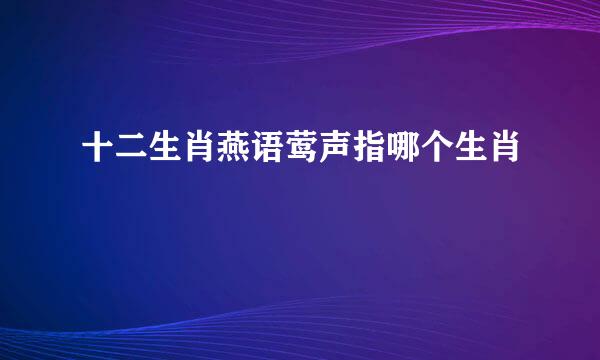 十二生肖燕语莺声指哪个生肖